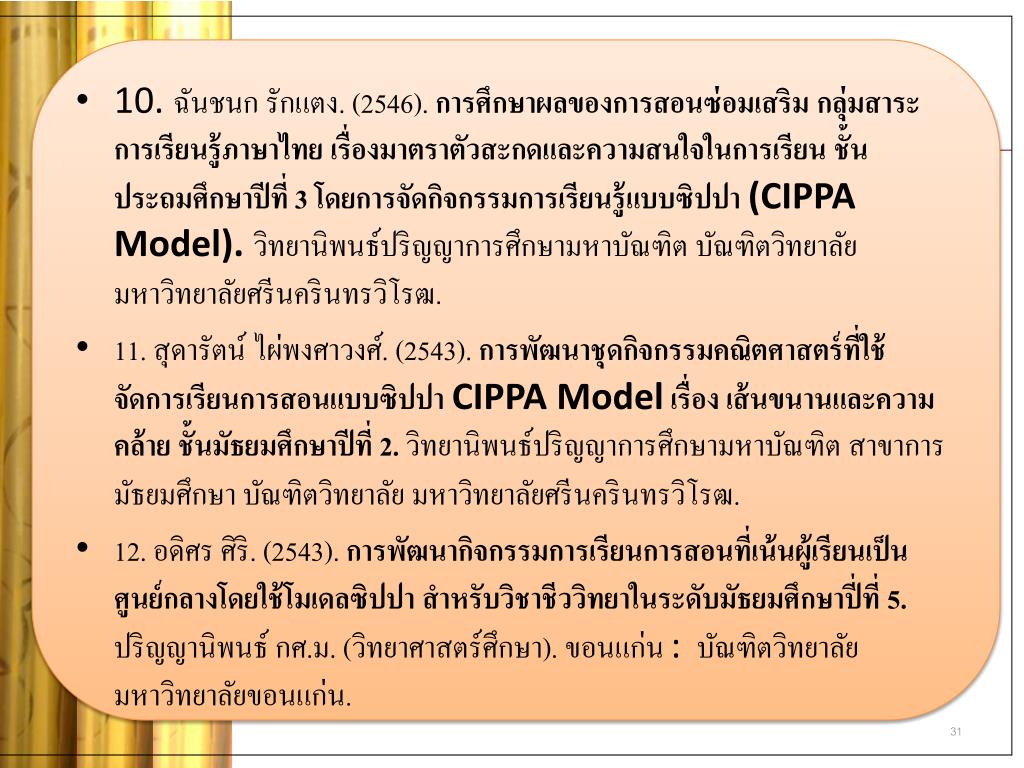 • 10. ฉันชนก รักแตง. (2546). การศึกษาผลของการสอนซ่อมเสริม กลุ่มสาระการเรียนรู้ภาษาไทย เรื่องมาตราตัวสะกดและความสนใจในการเรียน ชั้นประถมศึกษาปีที่ 3 โดยการจัดกิจกรรมการเรียนรู้แบบซิปปา (CIPPA Model). วิทยานิพนธ์ปริญญาการศึกษามหาบัณฑิต บัณฑิตวิทยาลัย มหาวิทยาลัยศรีนครินทรวิโรฒ.

• 11. สุดารัตน์ ไผ่พงศาวงศ์. (2543). การพัฒนาชุดกิจกรรมคณิตศาสตร์ที่ใช้จัดการเรียนการสอนแบบซิปปา CIPPA Model เรื่อง เส้นขนานและความคล้าย ชั้นมัธยมศึกษาปีที่ 2. วิทยานิพนธ์ปริญญาการศึกษามหาบัณฑิต สาขาการมัธยมศึกษา บัณฑิตวิทยาลัย มหาวิทยาลัยศรีนครินทรวิโรฒ.

• 12. อดิศร ศิริ. (2543). การพัฒนากิจกรรมการเรียนการสอนที่เน้นผู้เรียนเป็นศูนย์กลางโดยใช้โมเดลซิปปา สำหรับวิชาชีววิทยาในระดับมัธยมศึกษาปีที่ 5. ปริญญานิพนธ์ กศ.ม. (วิทยาศาสตร์ศึกษา). ขอนแก่น : บัณฑิตวิทยาลัย มหาวิทยาลัยขอนแก่น.

31